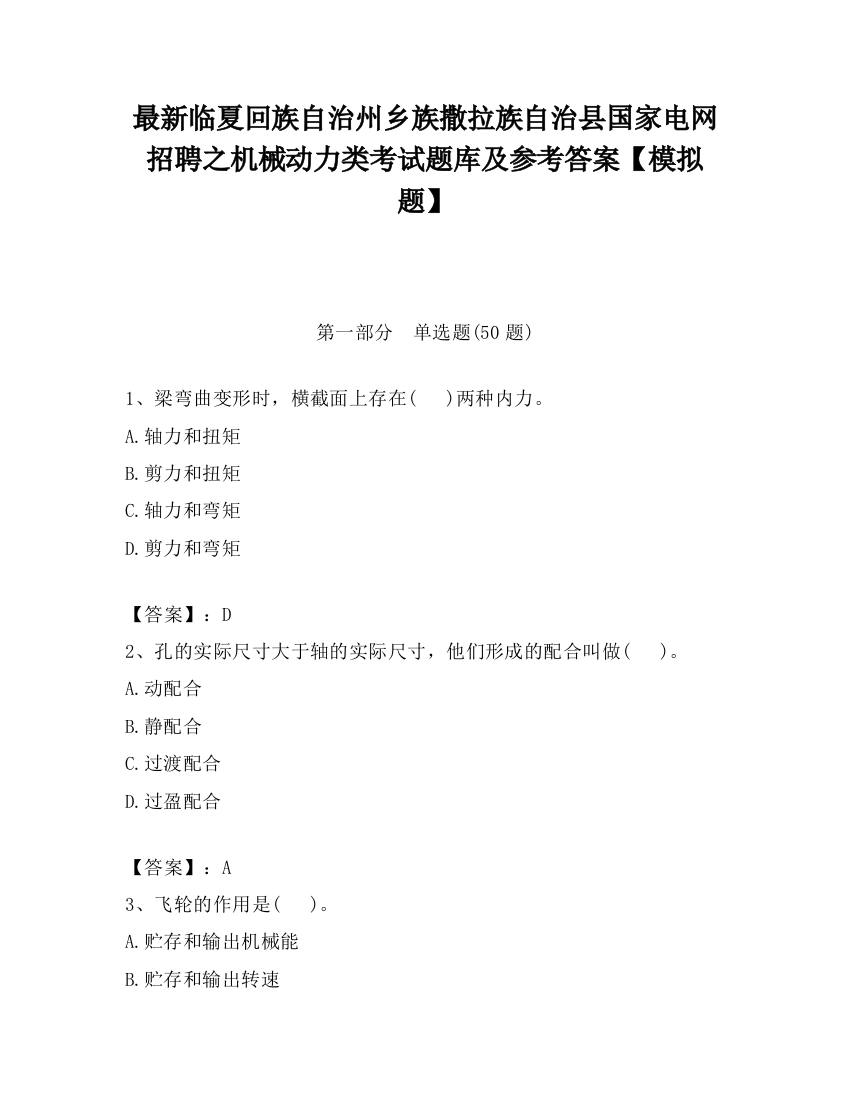 最新临夏回族自治州乡族撒拉族自治县国家电网招聘之机械动力类考试题库及参考答案【模拟题】

第一部分　单选题(50 题)

1、梁弯曲变形时，横截面上存在(　　)两种内力。

A.轴力和扭矩

B.剪力和扭矩

C.轴力和弯矩

D.剪力和弯矩

【答案】：D

2、孔的实际尺寸大于轴的实际尺寸，他们形成的配合叫做(　　)。

A.动配合

B.静配合

C.过渡配合

D.过盈配合

【答案】：A

3、飞轮的作用是(　　)。

A.贮存和输出机械能

B.贮存和输出转速